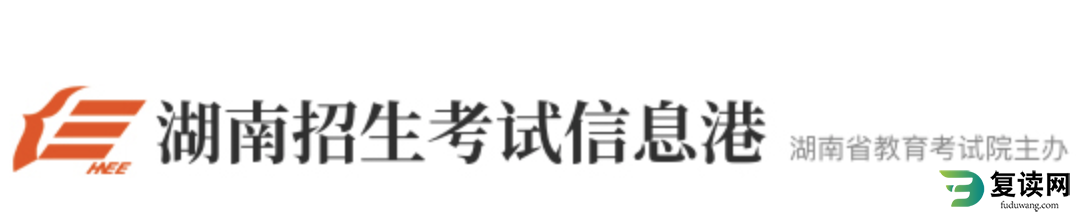 HEE 湖南招生考试信息港 湖南省教育考试院主办

复读网
fuduwang.com